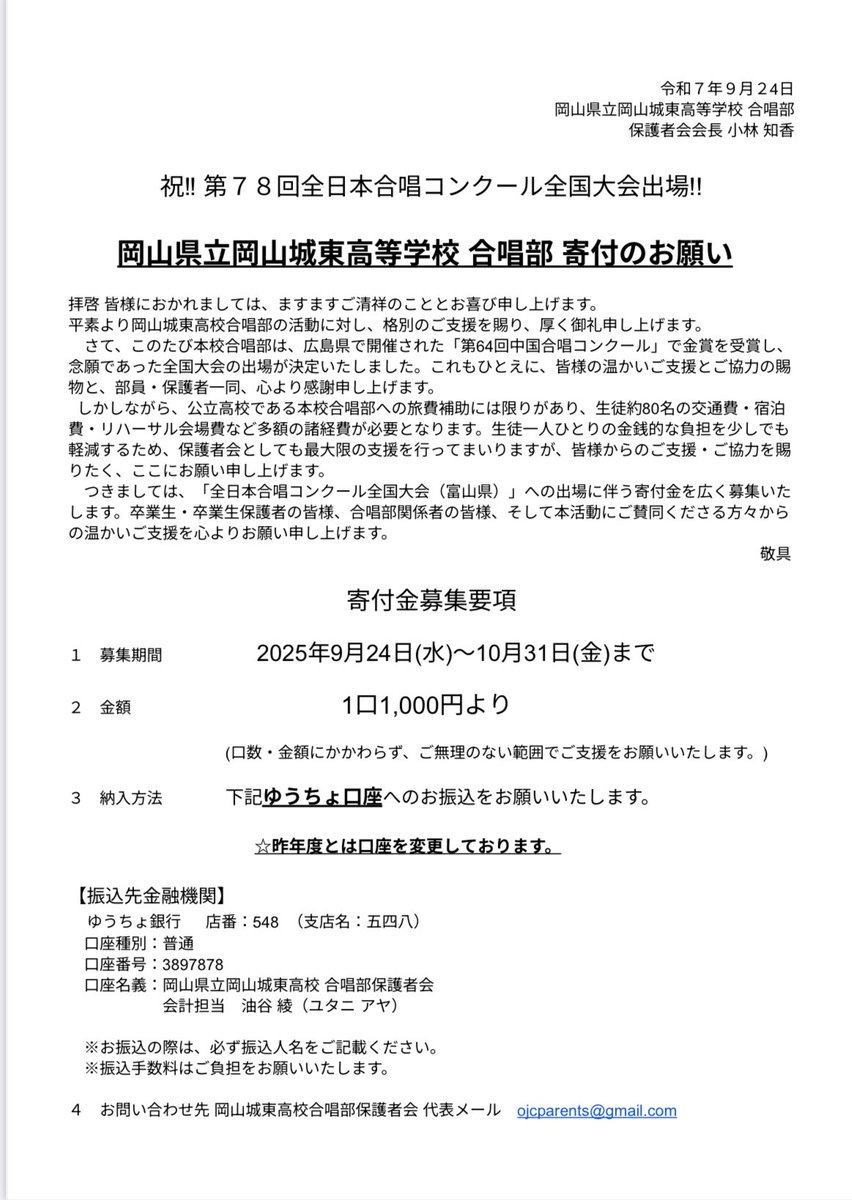 令和７年９月24日
岡山県立岡山城東高等学校 合唱部
保護者会会長 小林 知香

祝!! 第７８回全日本合唱コンクール全国大会出場!!

岡山県立岡山城東高等学校 合唱部 寄付のお願い

拝啓 皆様におかれましては、ますますご清祥のこととお喜び申し上げます。
平素より岡山城東高校合唱部の活動に対し、格別のご支援を賜り、厚く御礼申し上げます。
さて、このたび本校合唱部は、広島県で開催された「第64回中国合唱コンクール」で金賞を受賞し、念願であった全国大会の出場が決定いたしました。これもひとえに、皆様の温かいご支援とご協力の賜物と、部員・保護者一同、心より感謝申し上げます。
しかしながら、公立高校である本校合唱部への旅費補助には限りがあり、生徒約80名の交通費・宿泊費・リハーサル会場費など多額の諸経費が必要となります。生徒一人ひとりの金銭的な負担を少しでも軽減するため、保護者会としても最大限の支援を行ってまいりますが、皆様からのご支援・ご協力を賜りたく、ここにお願い申し上げます。
つきましては、「全日本合唱コンクール全国大会（富山県）」への出場に伴う寄付金を広く募集いたします。卒業生・卒業生保護者の皆様、合唱部関係者の皆様、そして本活動にご賛同くださる方々からの温かいご支援を心よりお願い申し上げます。
敬具

寄付金募集要項

１　募集期間　　2025年9月24日(水)～10月31日(金)まで

２　金額　　1口1,000円より

(口数・金額にかかわらず、ご無理のない範囲でご支援をお願いいたします。)

３　納入方法　　下記ゆうちょ口座へのお振込をお願いいたします。

☆昨年度とは口座を変更しております。

【振込先金融機関】
ゆうちょ銀行　店番：548 （支店名：五四八）
口座種別：普通
口座番号：3897878
口座名義：岡山県立岡山城東高校 合唱部保護者会
会計担当　油谷 綾（ユタニ アヤ）

※お振込の際は、必ず振込人名をご記載ください。
※振込手数料はご負担をお願いいたします。

４　お問い合わせ先 岡山城東高校合唱部保護者会 代表メール　ojcparents@gmail.com